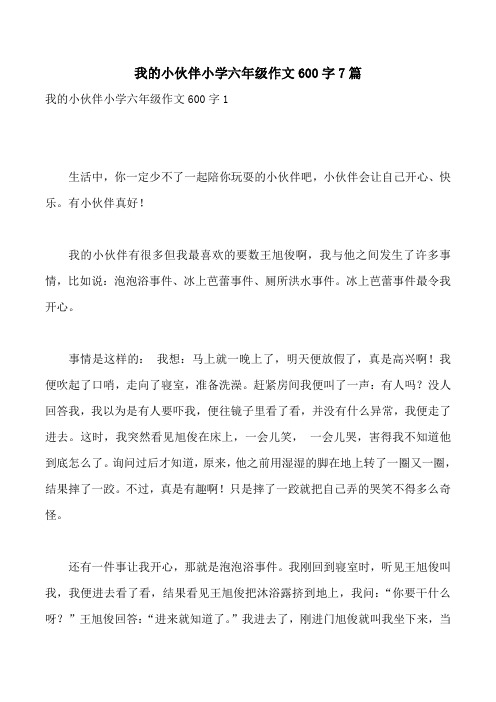 我的小伙伴小学六年级作文600字7篇

我的小伙伴小学六年级作文600字1

生活中，你一定少不了一起陪你玩耍的小伙伴吧，小伙伴会让自己开心、快乐。有小伙伴真好！

我的小伙伴有很多但我最喜欢的要数王旭俊啊，我与他之间发生了许多事情，比如说：泡泡浴事件、冰上芭蕾事件、厕所洪水事件。冰上芭蕾事件最令我开心。

事情是这样的： 我想：马上就一晚上了，明天便放假了，真是高兴啊！我便吹起了口哨，走向了寝室，准备洗澡。赶紧房间我便叫了一声：有人吗？没人回答我，我以为是有人要吓我，便往镜子里看了看，并没有什么异常，我便走了进去。这时，我突然看见旭俊在床上，一会儿笑， 一会儿哭，害得我不知道他到底怎么了。询问过后才知道，原来，他之前用湿湿的脚在地上转了一圈又一圈，结果摔了一跤。不过，真是有趣啊！只是摔了一跤就把自己弄的哭笑不得多么奇怪。

还有一件事让我开心，那就是泡泡浴事件。我刚回到寝室时，听见王旭俊叫我，我便进去看了看，结果看见王旭俊把沐浴露挤到地上，我问：“你要干什么呀？”王旭俊回答：“进来就知道了。”我进去了，刚进门旭俊就叫我坐下来，当